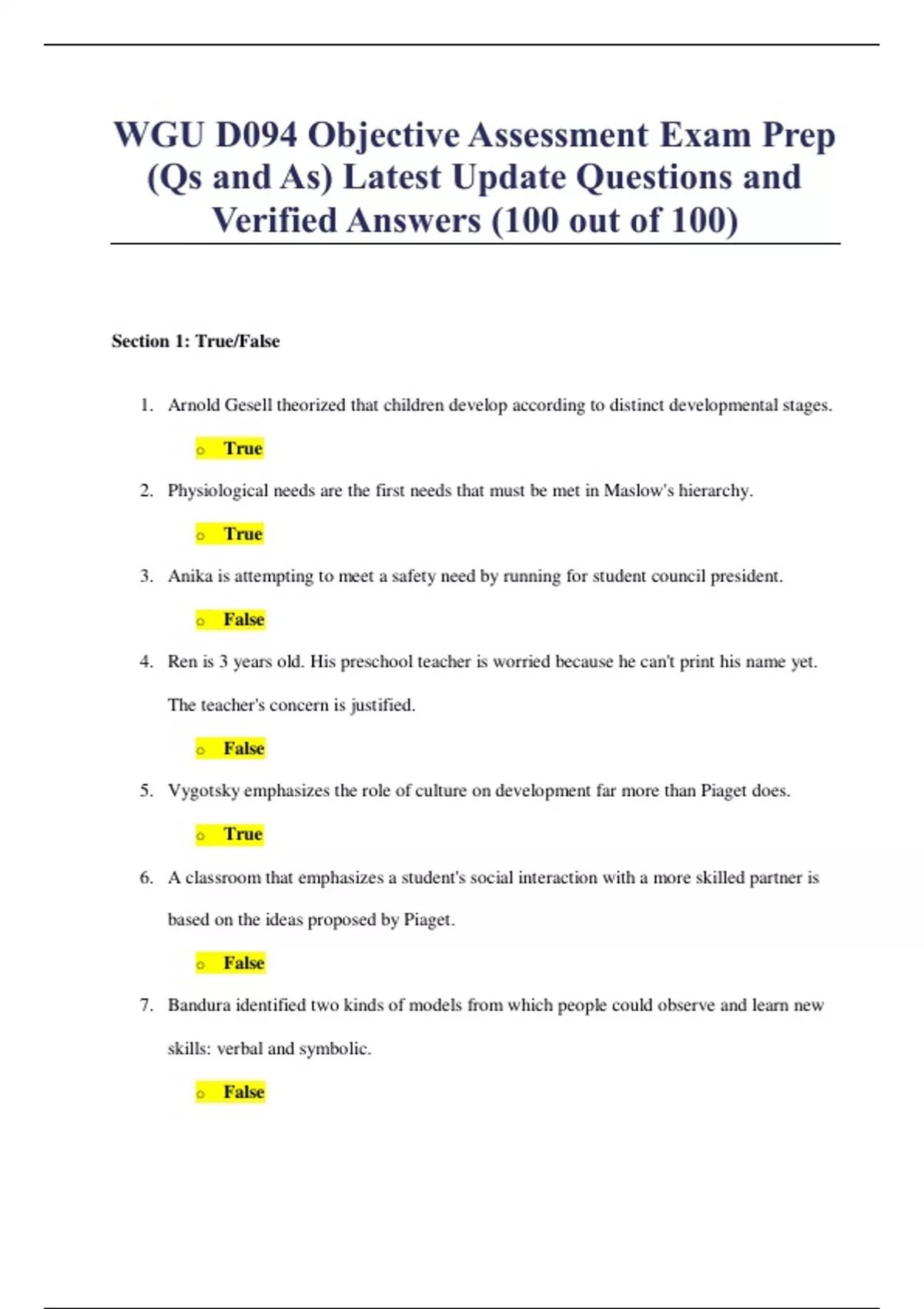 WGU D094 Objective Assessment Exam Prep (Qs and As) Latest Update Questions and Verified Answers (100 out of 100)

Section 1: True/False

1. Arnold Gesell theorized that children develop according to distinct developmental stages.

o True

2. Physiological needs are the first needs that must be met in Maslow's hierarchy.

o True

3. Anika is attempting to meet a safety need by running for student council president.

o False

4. Ren is 3 years old. His preschool teacher is worried because he can't print his name yet. The teacher's concern is justified.

o False

5. Vygotsky emphasizes the role of culture on development far more than Piaget does.

o True

6. A classroom that emphasizes a student's social interaction with a more skilled partner is based on the ideas proposed by Piaget.

o False

7. Bandura identified two kinds of models from which people could observe and learn new skills: verbal and symbolic.

o False